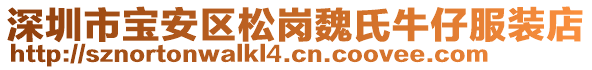 深圳市宝安区松岗魏氏牛仔服装店
http://sznortonwalkl4.cn.coovee.com